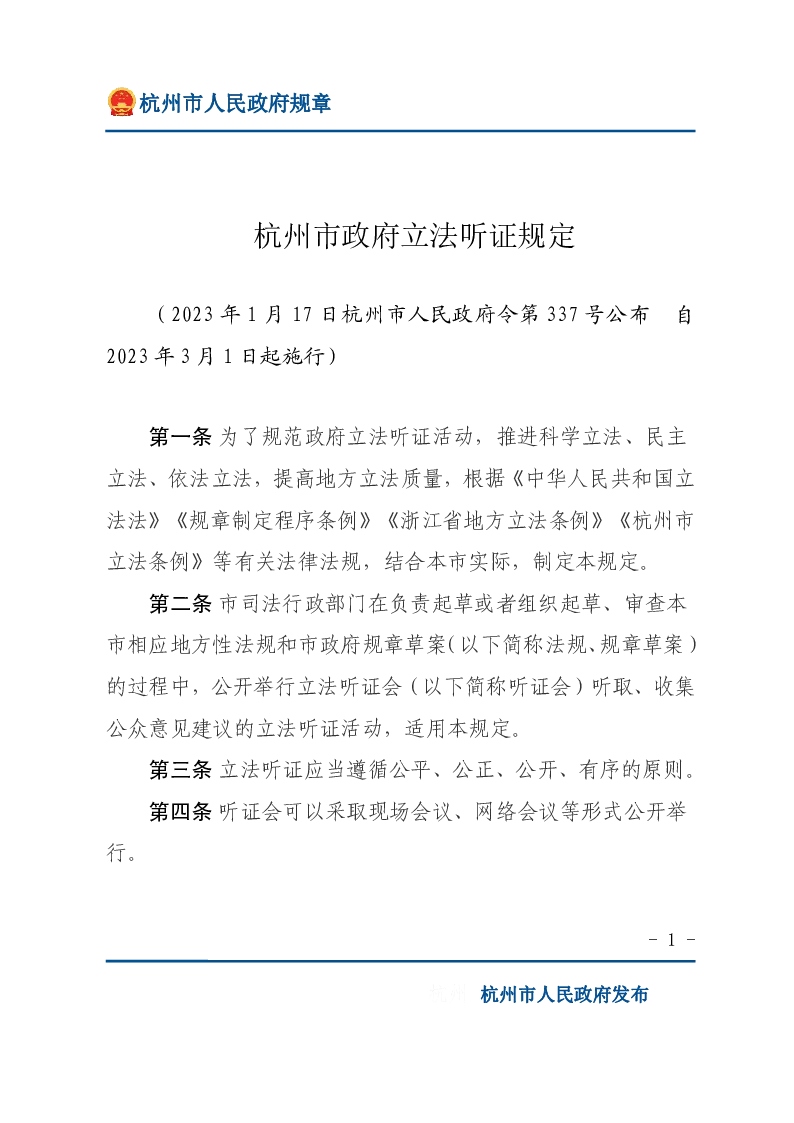 杭州市人民政府规章

杭州市政府立法听证规定

（2023年1月17日杭州市人民政府令第337号公布　自2023年3月1日起施行）

第一条 为了规范政府立法听证活动，推进科学立法、民主立法、依法立法，提高地方立法质量，根据《中华人民共和国立法法》《规章制定程序条例》《浙江省地方立法条例》《杭州市立法条例》等有关法律法规，结合本市实际，制定本规定。

第二条 市司法行政部门在负责起草或者组织起草、审查本市相应地方性法规和市政府规章草案（以下简称法规、规章草案）的过程中，公开举行立法听证会（以下简称听证会）听取、收集公众意见建议的立法听证活动，适用本规定。

第三条 立法听证应当遵循公平、公正、公开、有序的原则。

第四条 听证会可以采取现场会议、网络会议等形式公开举行。

- 1 -

杭州市人民政府发布